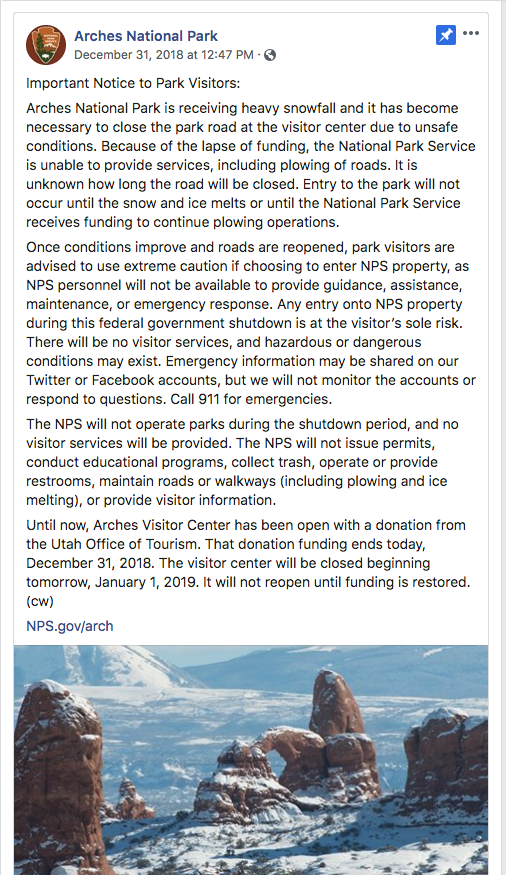 Arches National Park
December 31, 2018 at 12:47 PM ·

Important Notice to Park Visitors:

Arches National Park is receiving heavy snowfall and it has become necessary to close the park road at the visitor center due to unsafe conditions. Because of the lapse of funding, the National Park Service is unable to provide services, including plowing of roads. It is unknown how long the road will be closed. Entry to the park will not occur until the snow and ice melts or until the National Park Service receives funding to continue plowing operations.

Once conditions improve and roads are reopened, park visitors are advised to use extreme caution if choosing to enter NPS property, as NPS personnel will not be available to provide guidance, assistance, maintenance, or emergency response. Any entry onto NPS property during this federal government shutdown is at the visitor's sole risk. There will be no visitor services, and hazardous or dangerous conditions may exist. Emergency information may be shared on our Twitter or Facebook accounts, but we will not monitor the accounts or respond to questions. Call 911 for emergencies.

The NPS will not operate parks during the shutdown period, and no visitor services will be provided. The NPS will not issue permits, conduct educational programs, collect trash, operate or provide restrooms, maintain roads or walkways (including plowing and ice melting), or provide visitor information.

Until now, Arches Visitor Center has been open with a donation from the Utah Office of Tourism. That donation funding ends today, December 31, 2018. The visitor center will be closed beginning tomorrow, January 1, 2019. It will not reopen until funding is restored. (cw)

NPS.gov/arch